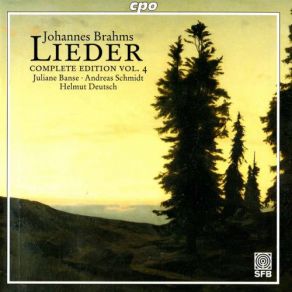 cpo

Johannes Brahms
LIEDER
COMPLETE EDITION VOL. 4
Juliane Banse · Andreas Schmidt
Helmut Deutsch

SFB